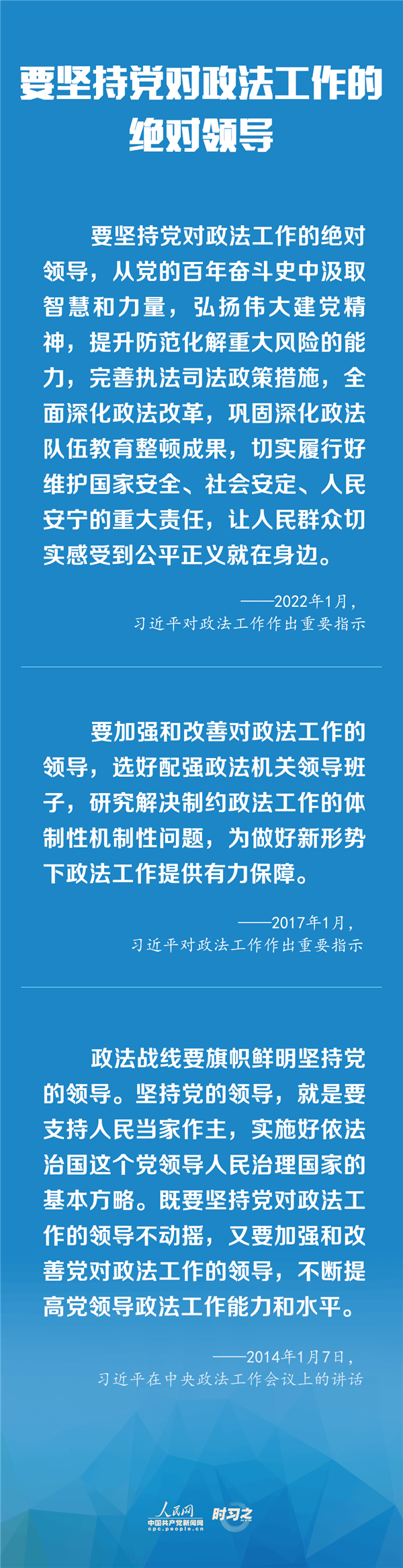 要坚持党对政法工作的绝对领导

要坚持党对政法工作的绝对领导，从党的百年奋斗史中汲取智慧和力量，弘扬伟大建党精神，提升防范化解重大风险的能力，完善执法司法政策措施，全面深化政法改革，巩固深化政法队伍教育整顿成果，切实履行好维护国家安全、社会安定、人民安宁的重大责任，让人民群众切实感受到公平正义就在身边。

——2022年1月，
习近平对政法工作作出重要指示

要加强和改善对政法工作的领导，选好配强政法机关领导班子，研究解决制约政法工作的体制性机制性问题，为做好新形势下政法工作提供有力保障。

——2017年1月，
习近平对政法工作作出重要指示

政法战线要旗帜鲜明坚持党的领导。坚持党的领导，就是要支持人民当家作主，实施好依法治国这个党领导人民治理国家的基本方略。既要坚持党对政法工作的领导不动摇，又要加强和改善党对政法工作的领导，不断提高党领导政法工作能力和水平。

——2014年1月7日，
习近平在中央政法工作会议上的讲话

人民网
中国共产党新闻网
cpc.people.cn
时习之